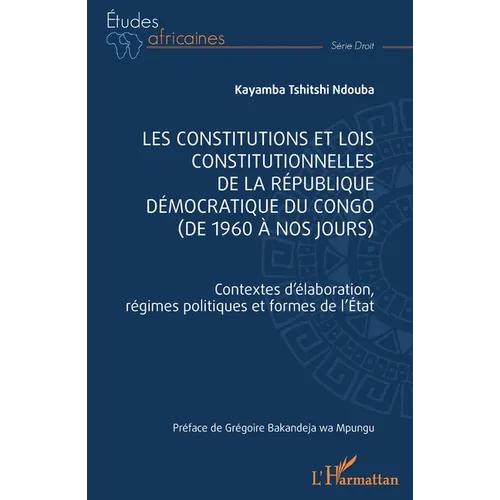 Études africaines

Série Droit

Kayamba Tshitshi Ndouba

LES CONSTITUTIONS ET LOIS CONSTITUTIONNELLES DE LA RÉPUBLIQUE DÉMOCRATIQUE DU CONGO (DE 1960 À NOS JOURS)

Contextes d'élaboration, régimes politiques et formes de l'État

Préface de Grégoire Bakandeja wa Mpungu

L'Harmattan